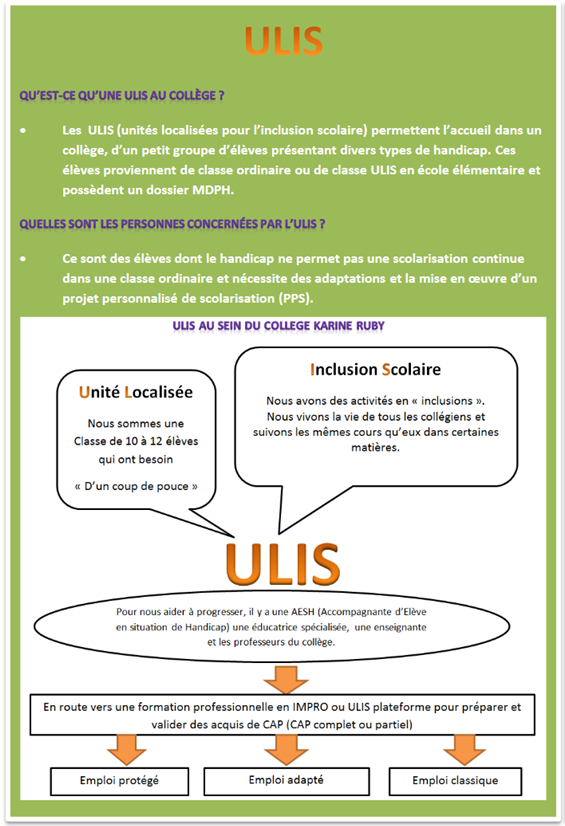 ULIS

QU'EST-CE QU'UNE ULIS AU COLLÈGE ?

• Les ULIS (unités localisées pour l'inclusion scolaire) permettent l'accueil dans un collège, d'un petit groupe d'élèves présentant divers types de handicap. Ces élèves proviennent de classe ordinaire ou de classe ULIS en école élémentaire et possèdent un dossier MDPH.

QUELLES SONT LES PERSONNES CONCERNÉES PAR L'ULIS ?

• Ce sont des élèves dont le handicap ne permet pas une scolarisation continue dans une classe ordinaire et nécessite des adaptations et la mise en œuvre d'un projet personnalisé de scolarisation (PPS).

ULIS AU SEIN DU COLLEGE KARINE RUBY

Unité Localisée

Nous sommes une Classe de 10 à 12 élèves qui ont besoin

« D'un coup de pouce »

Inclusion Scolaire

Nous avons des activités en « inclusions ». Nous vivons la vie de tous les collégiens et suivons les mêmes cours qu'eux dans certaines matières.

ULIS

Pour nous aider à progresser, il y a une AESH (Accompagnante d'Elève en situation de Handicap) une éducatrice spécialisée, une enseignante et les professeurs du collège.

En route vers une formation professionnelle en IMPRO ou ULIS plateforme pour préparer et valider des acquis de CAP (CAP complet ou partiel)

Emploi protégé

Emploi adapté

Emploi classique